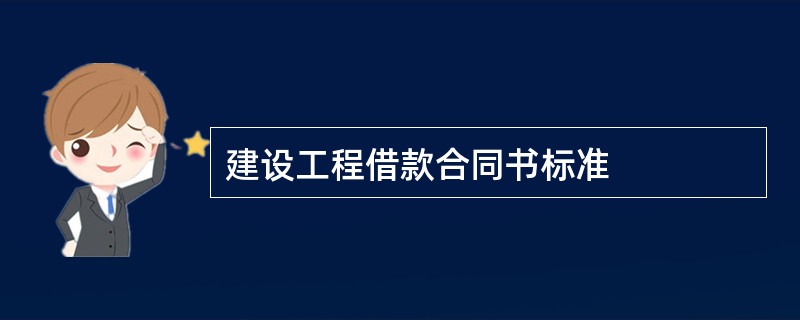 建设工程借款合同书标准